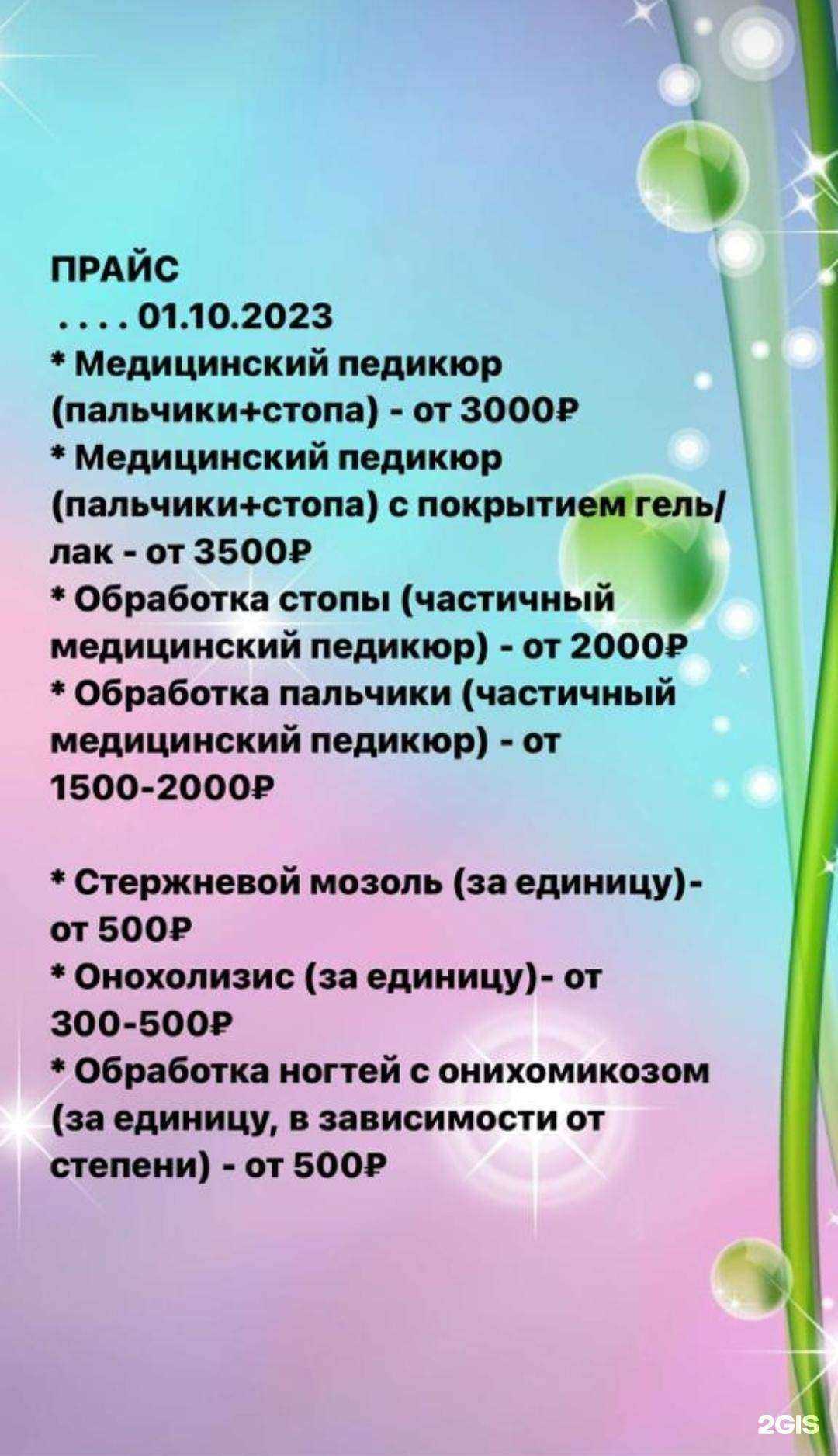 ПРАЙС
. . . . 01.10.2023
* Медицинский педикюр (пальчики+стопа) - от 3000₽
* Медицинский педикюр (пальчики+стопа) с покрытием гель/лак - от 3500₽
* Обработка стопы (частичный медицинский педикюр) - от 2000₽
* Обработка пальчики (частичный медицинский педикюр) - от 1500-2000₽

* Стержневой мозоль (за единицу)- от 500₽
* Онохолизис (за единицу)- от 300-500₽
* Обработка ногтей с онихомикозом (за единицу, в зависимости от степени) - от 500₽

2GIS